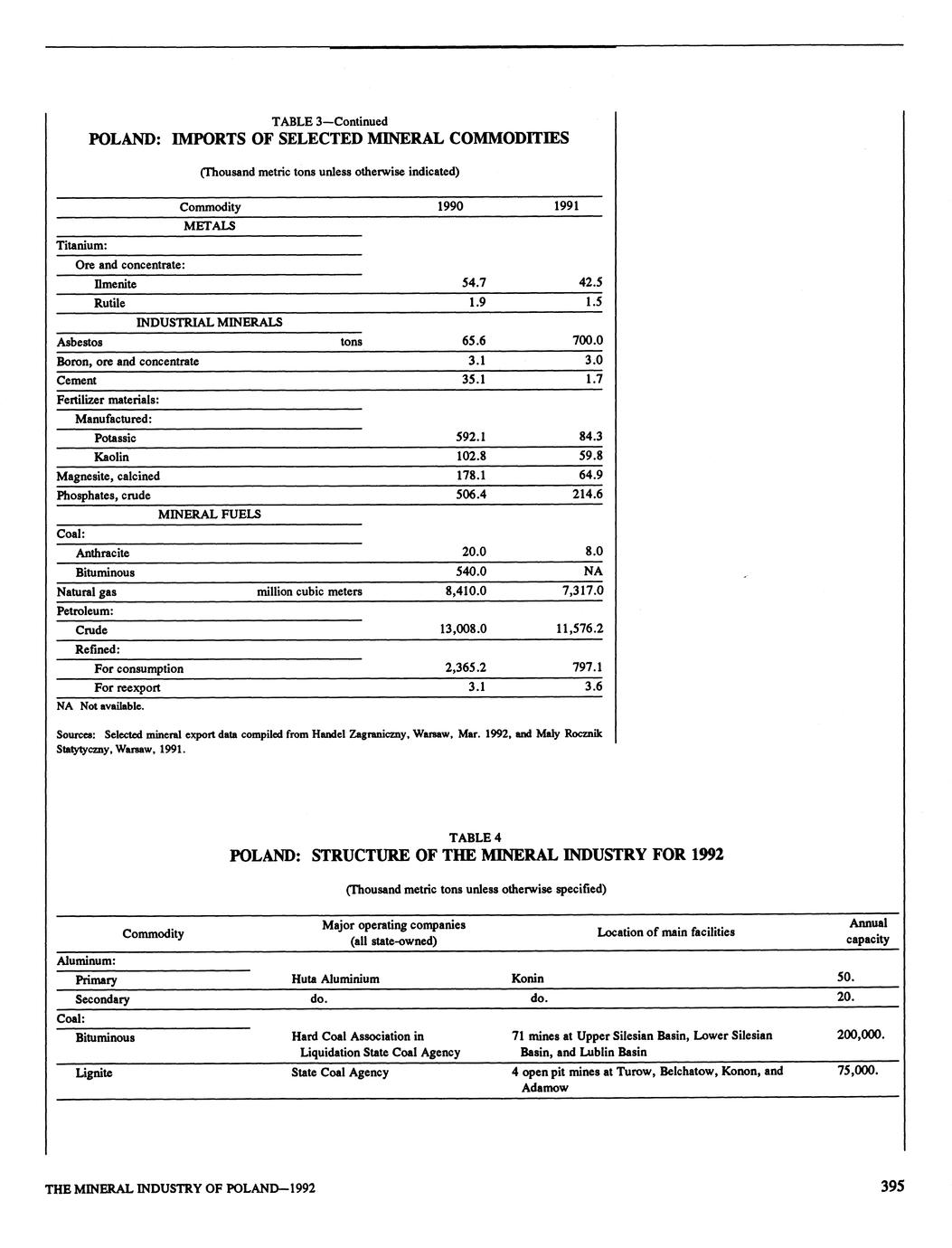 TABLE 3—Continued
POLAND: IMPORTS OF SELECTED MINERAL COMMODITIES

(Thousand metric tons unless otherwise indicated)

| Commodity | | 1990 | 1991 |
|---|---|---|---|
| METALS | | | |
| Titanium: | | | |
| Ore and concentrate: | | | |
| Ilmenite | | 54.7 | 42.5 |
| Rutile | | 1.9 | 1.5 |
| INDUSTRIAL MINERALS | | | |
| Asbestos | tons | 65.6 | 700.0 |
| Boron, ore and concentrate | | 3.1 | 3.0 |
| Cement | | 35.1 | 1.7 |
| Fertilizer materials: | | | |
| Manufactured: | | | |
| Potassic | | 592.1 | 84.3 |
| Kaolin | | 102.8 | 59.8 |
| Magnesite, calcined | | 178.1 | 64.9 |
| Phosphates, crude | | 506.4 | 214.6 |
| MINERAL FUELS | | | |
| Coal: | | | |
| Anthracite | | 20.0 | 8.0 |
| Bituminous | | 540.0 | NA |
| Natural gas | million cubic meters | 8,410.0 | 7,317.0 |
| Petroleum: | | | |
| Crude | | 13,008.0 | 11,576.2 |
| Refined: | | | |
| For consumption | | 2,365.2 | 797.1 |
| For reexport | | 3.1 | 3.6 |

NA Not available.

Sources: Selected mineral export data compiled from Handel Zagraniczny, Warsaw, Mar. 1992, and Maly Rocznik Statytyczny, Warsaw, 1991.

TABLE 4
POLAND: STRUCTURE OF THE MINERAL INDUSTRY FOR 1992

(Thousand metric tons unless otherwise specified)

| Commodity | Major operating companies (all state-owned) | Location of main facilities | Annual capacity |
|---|---|---|---|
| Aluminum: | | | |
| Primary | Huta Aluminium | Konin | 50. |
| Secondary | do. | do. | 20. |
| Coal: | | | |
| Bituminous | Hard Coal Association in Liquidation State Coal Agency | 71 mines at Upper Silesian Basin, Lower Silesian Basin, and Lublin Basin | 200,000. |
| Lignite | State Coal Agency | 4 open pit mines at Turow, Belchatow, Konon, and Adamow | 75,000. |

THE MINERAL INDUSTRY OF POLAND—1992

395